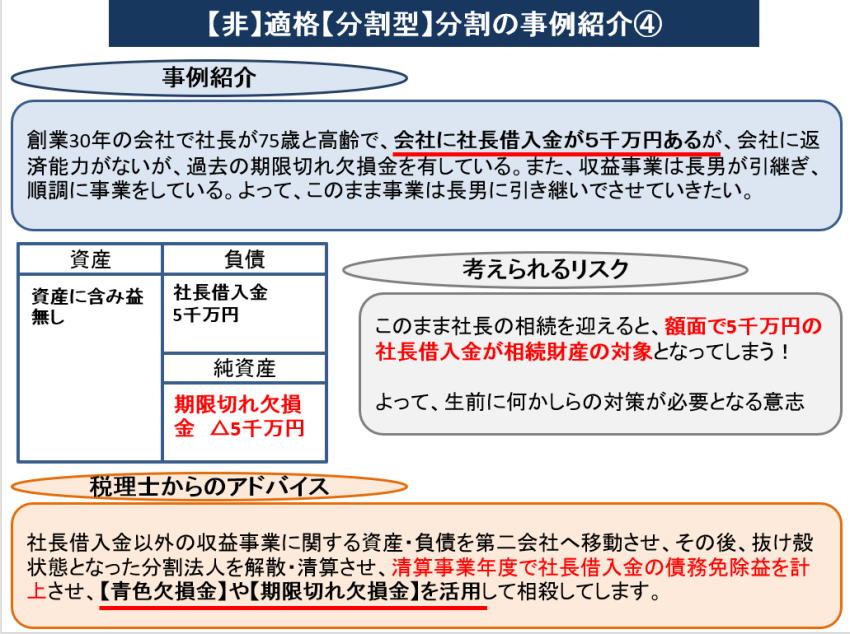 【非】適格【分割型】分割の事例紹介④

事例紹介

創業30年の会社で社長が75歳と高齢で、会社に社長借入金が5千万円あるが、会社に返済能力がないが、過去の期限切れ欠損金を有している。また、収益事業は長男が引継ぎ、順調に事業をしている。よって、このまま事業は長男に引き継いでさせていきたい。

| 資産 | 負債 |
|---|---|
| 資産に含み益無し | 社長借入金 5千万円 |
| | 純資産 |
| | 期限切れ欠損金　△5千万円 |

考えられるリスク

このまま社長の相続を迎えると、額面で5千万円の社長借入金が相続財産の対象となってしまう！

よって、生前に何かしらの対策が必要となる意志

税理士からのアドバイス

社長借入金以外の収益事業に関する資産・負債を第二会社へ移動させ、その後、抜け殻状態となった分割法人を解散・清算させ、清算事業年度で社長借入金の債務免除益を計上させ、【青色欠損金】や【期限切れ欠損金】を活用して相殺してします。